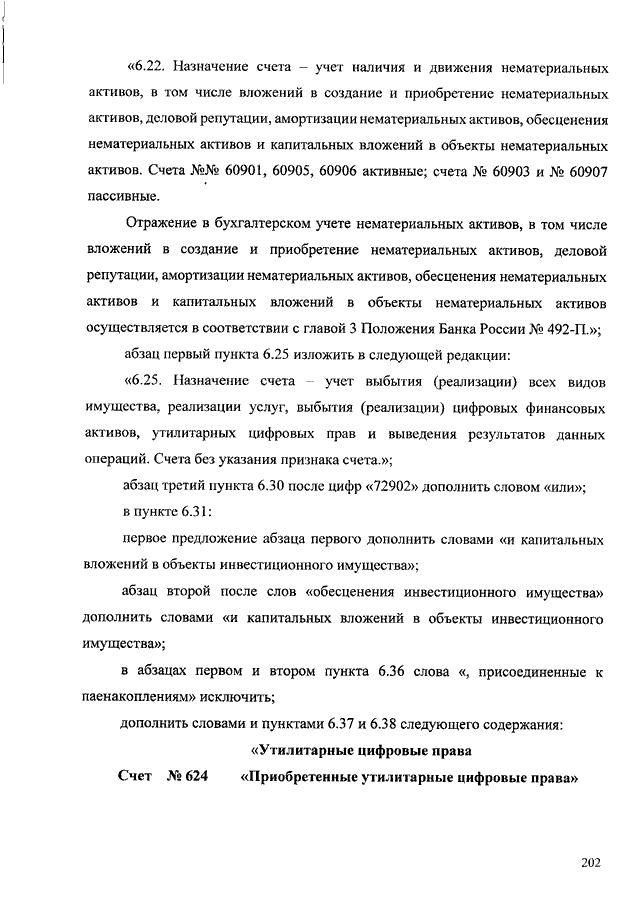 «6.22. Назначение счета – учет наличия и движения нематериальных активов, в том числе вложений в создание и приобретение нематериальных активов, деловой репутации, амортизации нематериальных активов, обесценения нематериальных активов и капитальных вложений в объекты нематериальных активов. Счета №№ 60901, 60905, 60906 активные; счета № 60903 и № 60907 пассивные.

Отражение в бухгалтерском учете нематериальных активов, в том числе вложений в создание и приобретение нематериальных активов, деловой репутации, амортизации нематериальных активов, обесценения нематериальных активов и капитальных вложений в объекты нематериальных активов осуществляется в соответствии с главой 3 Положения Банка России № 492-П.»;

абзац первый пункта 6.25 изложить в следующей редакции:

«6.25. Назначение счета – учет выбытия (реализации) всех видов имущества, реализации услуг, выбытия (реализации) цифровых финансовых активов, утилитарных цифровых прав и выведения результатов данных операций. Счета без указания признака счета.»;

абзац третий пункта 6.30 после цифр «72902» дополнить словом «или»;

в пункте 6.31:

первое предложение абзаца первого дополнить словами «и капитальных вложений в объекты инвестиционного имущества»;

абзац второй после слов «обесценения инвестиционного имущества» дополнить словами «и капитальных вложений в объекты инвестиционного имущества»;

в абзацах первом и втором пункта 6.36 слова «, присоединенные к паенакоплениям» исключить;

дополнить словами и пунктами 6.37 и 6.38 следующего содержания:

«Утилитарные цифровые права

Счет № 624 «Приобретенные утилитарные цифровые права»

202